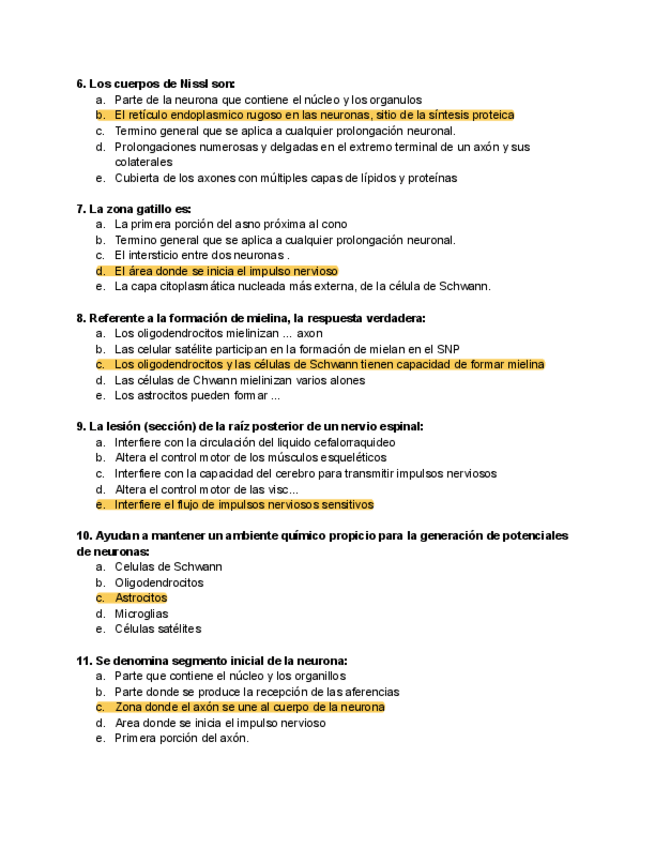 6. Los cuerpos de Nissl son:
a. Parte de la neurona que contiene el núcleo y los organulos
b. El retículo endoplasmico rugoso en las neuronas, sitio de la síntesis proteica
c. Termino general que se aplica a cualquier prolongación neuronal.
d. Prolongaciones numerosas y delgadas en el extremo terminal de un axón y sus colaterales
e. Cubierta de los axones con múltiples capas de lípidos y proteínas

7. La zona gatillo es:
a. La primera porción del asno próxima al cono
b. Termino general que se aplica a cualquier prolongación neuronal.
c. El intersticio entre dos neuronas .
d. El área donde se inicia el impulso nervioso
e. La capa citoplasmática nucleada más externa, de la célula de Schwann.

8. Referente a la formación de mielina, la respuesta verdadera:
a. Los oligodendrocitos mielinizan ... axon
b. Las celular satélite participan en la formación de mielan en el SNP
c. Los oligodendrocitos y las células de Schwann tienen capacidad de formar mielina
d. Las células de Chwann mielinizan varios alones
e. Los astrocitos pueden formar ...

9. La lesión (sección) de la raíz posterior de un nervio espinal:
a. Interfiere con la circulación del liquido cefalorraquideo
b. Altera el control motor de los músculos esqueléticos
c. Interfiere con la capacidad del cerebro para transmitir impulsos nerviosos
d. Altera el control motor de las visc...
e. Interfiere el flujo de impulsos nerviosos sensitivos

10. Ayudan a mantener un ambiente químico propicio para la generación de potenciales de neuronas:
a. Celulas de Schwann
b. Oligodendrocitos
c. Astrocitos
d. Microglias
e. Células satélites

11. Se denomina segmento inicial de la neurona:
a. Parte que contiene el núcleo y los organillos
b. Parte donde se produce la recepción de las aferencias
c. Zona donde el axón se une al cuerpo de la neurona
d. Area donde se inicia el impulso nervioso
e. Primera porción del axón.